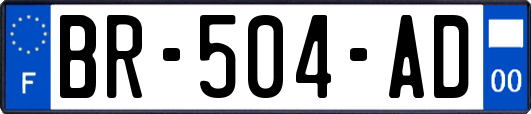 F
BR-504-AD
00